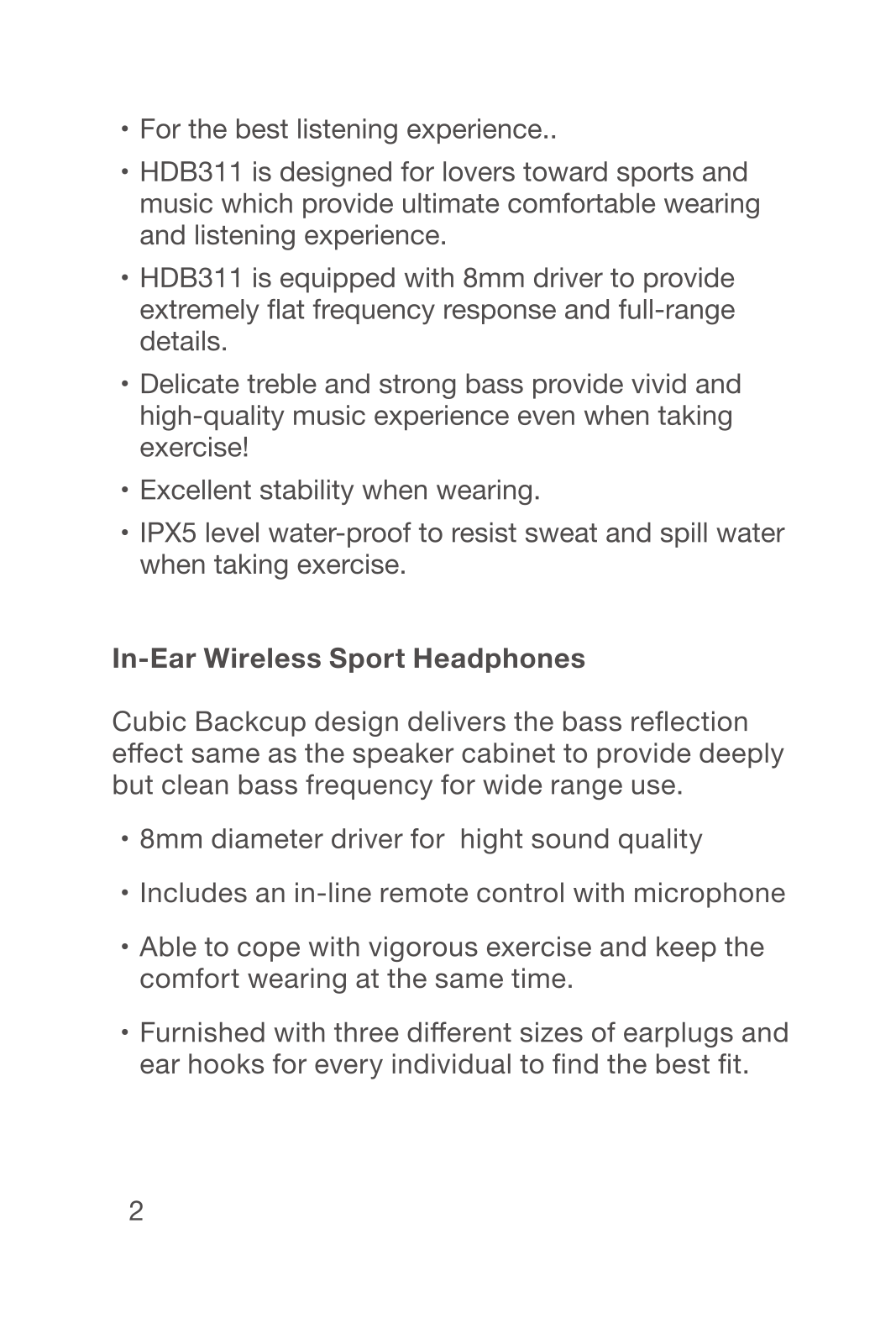 • For the best listening experience..

• HDB311 is designed for lovers toward sports and music which provide ultimate comfortable wearing and listening experience.

• HDB311 is equipped with 8mm driver to provide extremely flat frequency response and full-range details.

• Delicate treble and strong bass provide vivid and high-quality music experience even when taking exercise!

• Excellent stability when wearing.

• IPX5 level water-proof to resist sweat and spill water when taking exercise.

In-Ear Wireless Sport Headphones

Cubic Backcup design delivers the bass reflection effect same as the speaker cabinet to provide deeply but clean bass frequency for wide range use.

• 8mm diameter driver for  hight sound quality

• Includes an in-line remote control with microphone

• Able to cope with vigorous exercise and keep the comfort wearing at the same time.

• Furnished with three different sizes of earplugs and ear hooks for every individual to find the best fit.

2